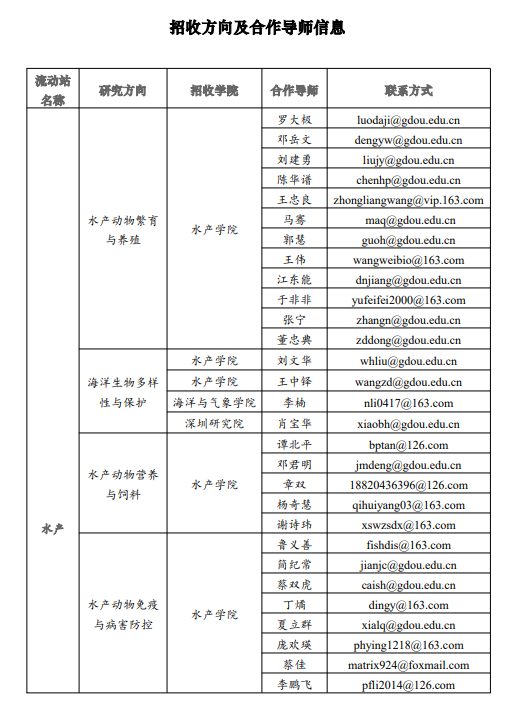 招收方向及合作导师信息

| 流动站名称 | 研究方向 | 招收学院 | 合作导师 | 联系方式 |
|---|---|---|---|---|
| 水产 | 水产动物繁育与养殖 | 水产学院 | 罗大极 | luodaji@gdou.edu.cn |
| | | | 邓岳文 | dengyw@gdou.edu.cn |
| | | | 刘建勇 | liujy@gdou.edu.cn |
| | | | 陈华谱 | chenhp@gdou.edu.cn |
| | | | 王忠良 | zhongliangwang@vip.163.com |
| | | | 马骞 | maq@gdou.edu.cn |
| | | | 郭慧 | guoh@gdou.edu.cn |
| | | | 王伟 | wangweibio@163.com |
| | | | 江东能 | dnjiang@gdou.edu.cn |
| | | | 于非非 | yufeifei2000@163.com |
| | | | 张宁 | zhangn@gdou.edu.cn |
| | | | 董忠典 | zddong@gdou.edu.cn |
| | 海洋生物多样性与保护 | 水产学院 | 刘文华 | whliu@gdou.edu.cn |
| | | 水产学院 | 王中铎 | wangzd@gdou.edu.cn |
| | | 海洋与气象学院 | 李楠 | nli0417@163.com |
| | | 深圳研究院 | 肖宝华 | xiaobh@gdou.edu.cn |
| | 水产动物营养与饲料 | 水产学院 | 谭北平 | bptan@126.com |
| | | | 邓君明 | jmdeng@gdou.edu.cn |
| | | | 章双 | 18820436396@126.com |
| | | | 杨奇慧 | qihuiyang03@163.com |
| | | | 谢诗玮 | xswzsdx@163.com |
| | 水产动物免疫与病害防控 | 水产学院 | 鲁义善 | fishdis@163.com |
| | | | 简纪常 | jianjc@gdou.edu.cn |
| | | | 蔡双虎 | caish@gdou.edu.cn |
| | | | 丁燏 | dingy@163.com |
| | | | 夏立群 | xialq@gdou.edu.cn |
| | | | 庞欢瑛 | phying1218@163.com |
| | | | 蔡佳 | matrix924@foxmail.com |
| | | | 李鹏飞 | pfli2014@126.com |